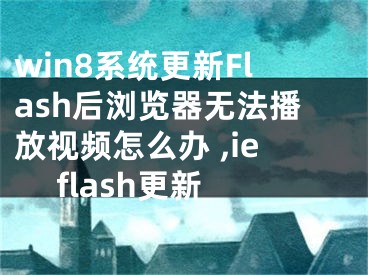 win8系统更新Flash后浏览器无法播放视频怎么办 ,ie flash更新